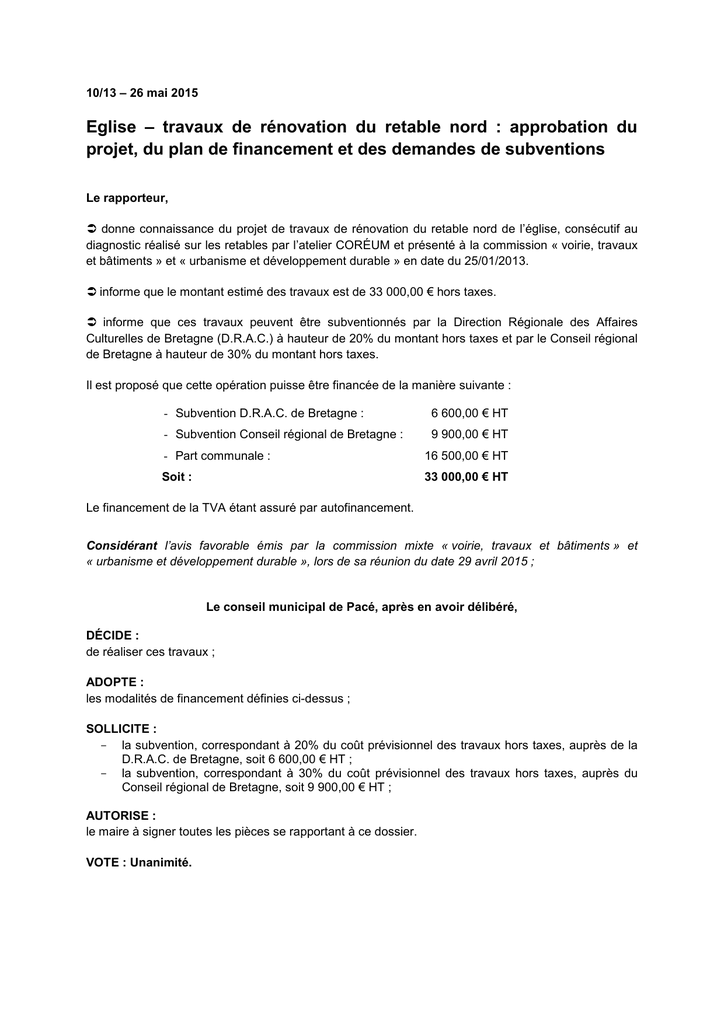 10/13 – 26 mai 2015

Eglise – travaux de rénovation du retable nord : approbation du projet, du plan de financement et des demandes de subventions

Le rapporteur,

➲ donne connaissance du projet de travaux de rénovation du retable nord de l'église, consécutif au diagnostic réalisé sur les retables par l'atelier CORÉUM et présenté à la commission « voirie, travaux et bâtiments » et « urbanisme et développement durable » en date du 25/01/2013.

➲ informe que le montant estimé des travaux est de 33 000,00 € hors taxes.

➲ informe que ces travaux peuvent être subventionnés par la Direction Régionale des Affaires Culturelles de Bretagne (D.R.A.C.) à hauteur de 20% du montant hors taxes et par le Conseil régional de Bretagne à hauteur de 30% du montant hors taxes.

Il est proposé que cette opération puisse être financée de la manière suivante :

| | |
|---|---|
| - Subvention D.R.A.C. de Bretagne : | 6 600,00 € HT |
| - Subvention Conseil régional de Bretagne : | 9 900,00 € HT |
| - Part communale : | 16 500,00 € HT |
| Soit : | 33 000,00 € HT |

Le financement de la TVA étant assuré par autofinancement.

Considérant l'avis favorable émis par la commission mixte « voirie, travaux et bâtiments » et « urbanisme et développement durable », lors de sa réunion du date 29 avril 2015 ;

Le conseil municipal de Pacé, après en avoir délibéré,

DÉCIDE :
de réaliser ces travaux ;

ADOPTE :
les modalités de financement définies ci-dessus ;

SOLLICITE :
- la subvention, correspondant à 20% du coût prévisionnel des travaux hors taxes, auprès de la D.R.A.C. de Bretagne, soit 6 600,00 € HT ;
- la subvention, correspondant à 30% du coût prévisionnel des travaux hors taxes, auprès du Conseil régional de Bretagne, soit 9 900,00 € HT ;

AUTORISE :
le maire à signer toutes les pièces se rapportant à ce dossier.

VOTE : Unanimité.